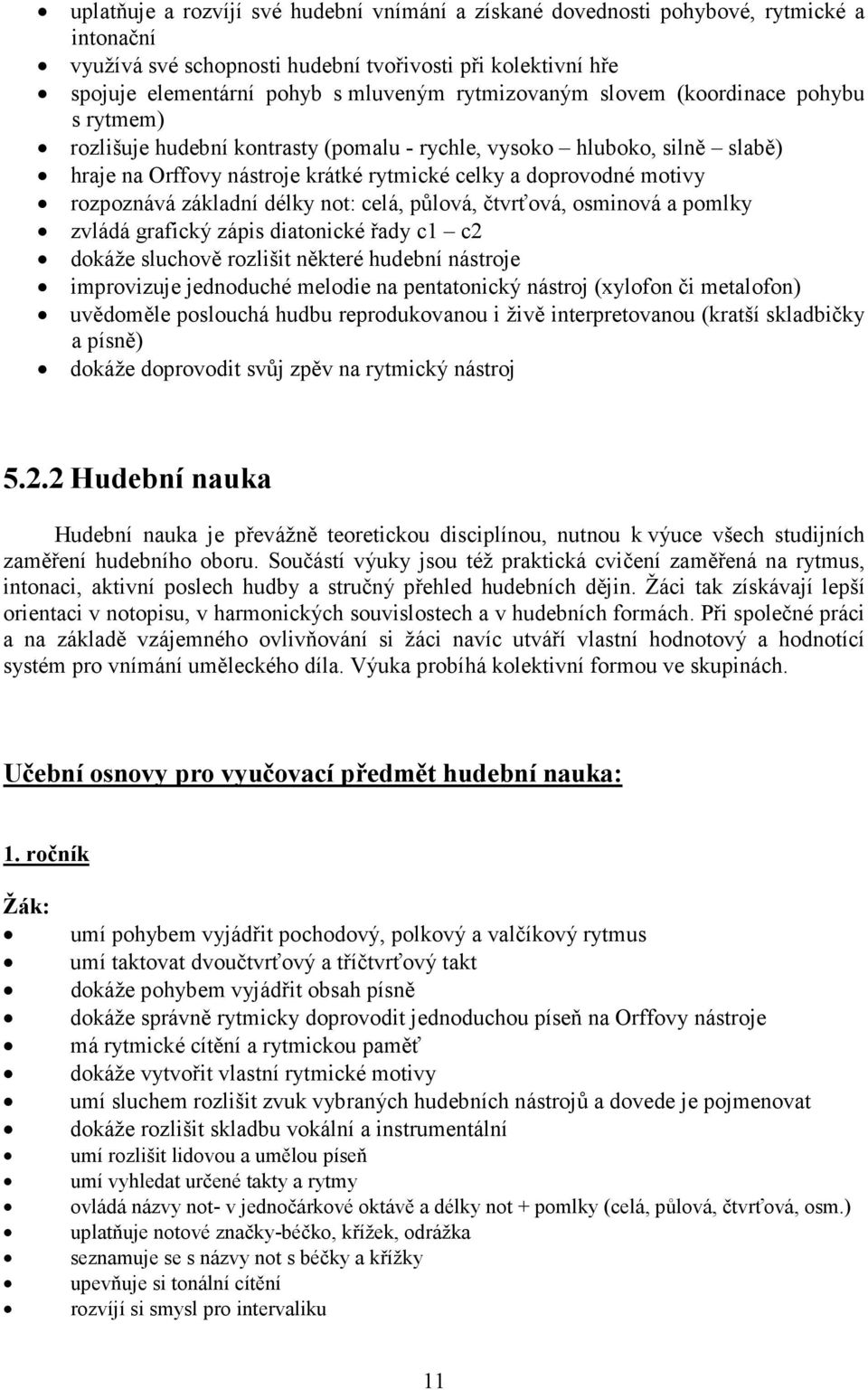 • uplatňuje a rozvíjí své hudební vnímání a získané dovednosti pohybové, rytmické a intonační
• využívá své schopnosti hudební tvořivosti při kolektivní hře
• spojuje elementární pohyb s mluveným rytmizovaným slovem (koordinace pohybu s rytmem)
• rozlišuje hudební kontrasty (pomalu - rychle, vysoko – hluboko, silně – slabě)
• hraje na Orffovy nástroje krátké rytmické celky a doprovodné motivy
• rozpoznává základní délky not: celá, půlová, čtvrťová, osminová a pomlky
• zvládá grafický zápis diatonické řady c1 – c2
• dokáže sluchově rozlišit některé hudební nástroje
• improvizuje jednoduché melodie na pentatonický nástroj (xylofon či metalofon)
• uvědoměle poslouchá hudbu reprodukovanou i živě interpretovanou (kratší skladbičky a písně)
• dokáže doprovodit svůj zpěv na rytmický nástroj

5.2.2 Hudební nauka

Hudební nauka je převážně teoretickou disciplínou, nutnou k výuce všech studijních zaměření hudebního oboru. Součástí výuky jsou též praktická cvičení zaměřená na rytmus, intonaci, aktivní poslech hudby a stručný přehled hudebních dějin. Žáci tak získávají lepší orientaci v notopisu, v harmonických souvislostech a v hudebních formách. Při společné práci a na základě vzájemného ovlivňování si žáci navíc utváří vlastní hodnotový a hodnotící systém pro vnímání uměleckého díla. Výuka probíhá kolektivní formou ve skupinách.

Učební osnovy pro vyučovací předmět hudební nauka:

1. ročník

Žák:
• umí pohybem vyjádřit pochodový, polkový a valčíkový rytmus
• umí taktovat dvoučtvrťový a tříčtvrťový takt
• dokáže pohybem vyjádřit obsah písně
• dokáže správně rytmicky doprovodit jednoduchou píseň na Orffovy nástroje
• má rytmické cítění a rytmickou paměť
• dokáže vytvořit vlastní rytmické motivy
• umí sluchem rozlišit zvuk vybraných hudebních nástrojů a dovede je pojmenovat
• dokáže rozlišit skladbu vokální a instrumentální
• umí rozlišit lidovou a umělou píseň
• umí vyhledat určené takty a rytmy
• ovládá názvy not- v jednočárkové oktávě a délky not + pomlky (celá, půlová, čtvrťová, osm.)
• uplatňuje notové značky-béčko, křížek, odrážka
• seznamuje se s názvy not s béčky a křížky
• upevňuje si tonální cítění
• rozvíjí si smysl pro intervaliku

11